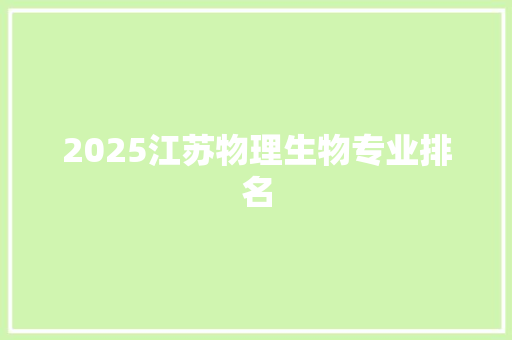 2025江苏物理生物专业排名